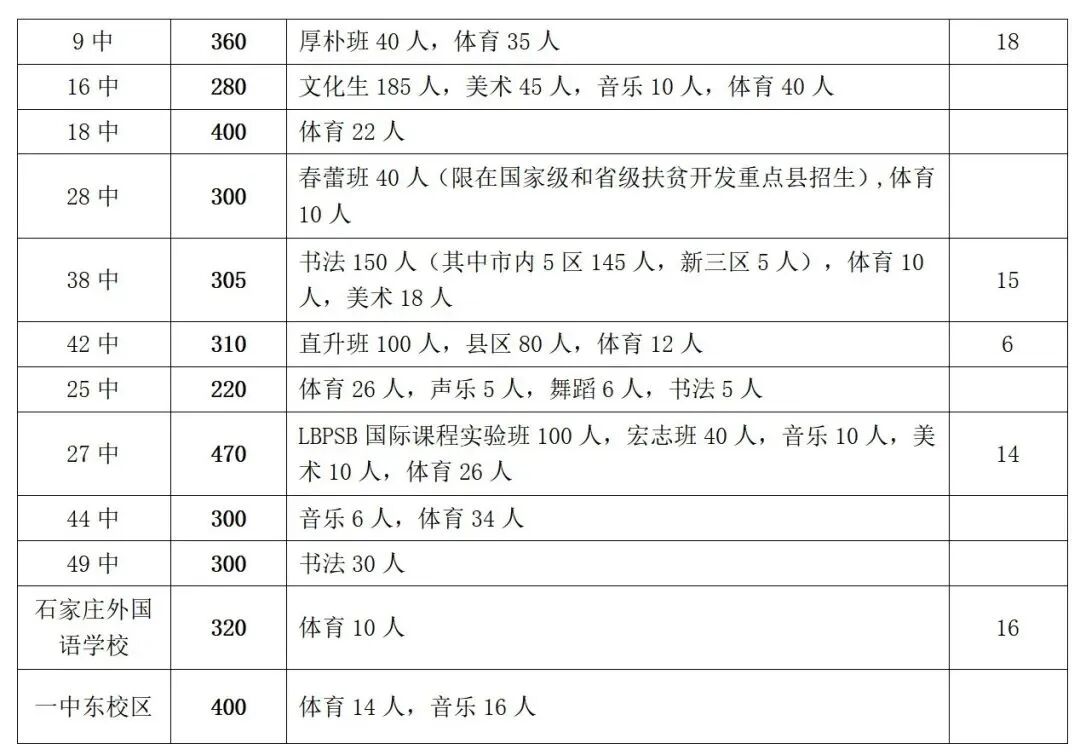 | 9 中 | 360 | 厚朴班 40 人，体育 35 人 | 18 |
|---|---|---|---|
| 16 中 | 280 | 文化生 185 人，美术 45 人，音乐 10 人，体育 40 人 | |
| 18 中 | 400 | 体育 22 人 | |
| 28 中 | 300 | 春蕾班 40 人（限在国家级和省级扶贫开发重点县招生），体育 10 人 | |
| 38 中 | 305 | 书法 150 人（其中市内 5 区 145 人，新三区 5 人），体育 10 人，美术 18 人 | 15 |
| 42 中 | 310 | 直升班 100 人，县区 80 人，体育 12 人 | 6 |
| 25 中 | 220 | 体育 26 人，声乐 5 人，舞蹈 6 人，书法 5 人 | |
| 27 中 | 470 | LBPSB 国际课程实验班 100 人，宏志班 40 人，音乐 10 人，美术 10 人，体育 26 人 | 14 |
| 44 中 | 300 | 音乐 6 人，体育 34 人 | |
| 49 中 | 300 | 书法 30 人 | |
| 石家庄外国语学校 | 320 | 体育 10 人 | 16 |
| 一中东校区 | 400 | 体育 14 人，音乐 16 人 | |